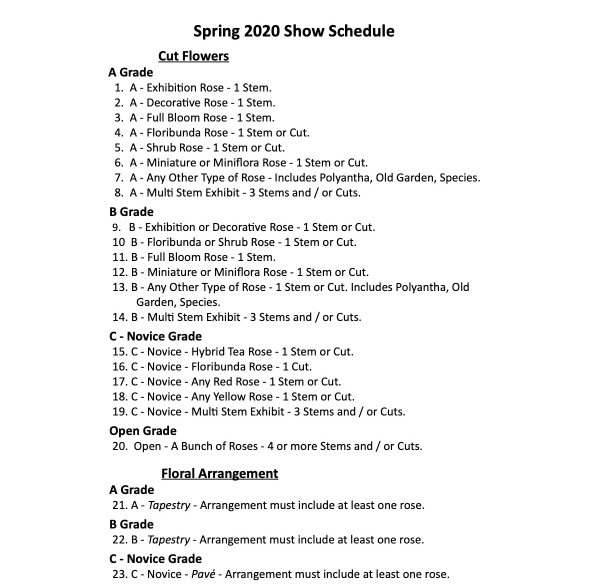 Spring 2020 Show Schedule

Cut Flowers

A Grade

1. A - Exhibition Rose - 1 Stem.
2. A - Decorative Rose - 1 Stem.
3. A - Full Bloom Rose - 1 Stem.
4. A - Floribunda Rose - 1 Stem or Cut.
5. A - Shrub Rose - 1 Stem or Cut.
6. A - Miniature or Miniflora Rose - 1 Stem or Cut.
7. A - Any Other Type of Rose - Includes Polyantha, Old Garden, Species.
8. A - Multi Stem Exhibit - 3 Stems and / or Cuts.

B Grade

9. B - Exhibition or Decorative Rose - 1 Stem or Cut.
10 B - Floribunda or Shrub Rose - 1 Stem or Cut.
11. B - Full Bloom Rose - 1 Stem.
12. B - Miniature or Miniflora Rose - 1 Stem or Cut.
13. B - Any Other Type of Rose - 1 Stem or Cut. Includes Polyantha, Old Garden, Species.
14. B - Multi Stem Exhibit - 3 Stems and / or Cuts.

C - Novice Grade

15. C - Novice - Hybrid Tea Rose - 1 Stem or Cut.
16. C - Novice - Floribunda Rose - 1 Cut.
17. C - Novice - Any Red Rose - 1 Stem or Cut.
18. C - Novice - Any Yellow Rose - 1 Stem or Cut.
19. C - Novice - Multi Stem Exhibit - 3 Stems and / or Cuts.

Open Grade

20. Open - A Bunch of Roses - 4 or more Stems and / or Cuts.

Floral Arrangement

A Grade

21. A - Tapestry - Arrangement must include at least one rose.

B Grade

22. B - Tapestry - Arrangement must include at least one rose.

C - Novice Grade

23. C - Novice - Pavé - Arrangement must include at least one rose.